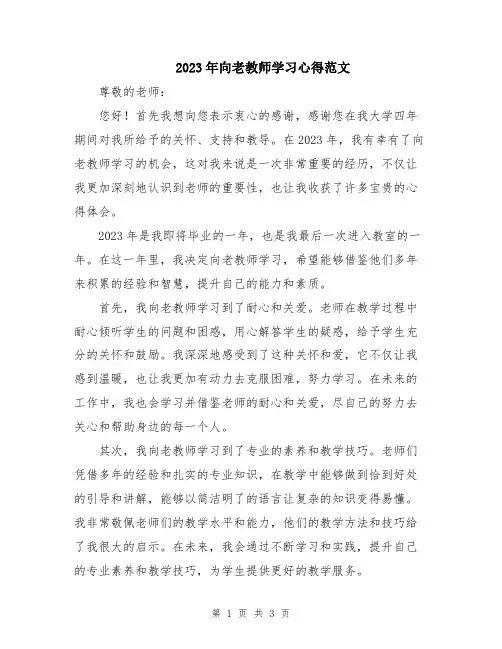 2023年向老教师学习心得范文

尊敬的老师：

您好！首先我想向您表示衷心的感谢，感谢您在我大学四年期间对我所给予的关怀、支持和教导。在2023年，我有幸有了向老教师学习的机会，这对我来说是一次非常重要的经历，不仅让我更加深刻地认识到老师的重要性，也让我收获了许多宝贵的心得体会。

2023年是我即将毕业的一年，也是我最后一次进入教室的一年。在这一年里，我决定向老教师学习，希望能够借鉴他们多年来积累的经验和智慧，提升自己的能力和素质。

首先，我向老教师学习到了耐心和关爱。老师在教学过程中耐心倾听学生的问题和困惑，用心解答学生的疑惑，给予学生充分的关怀和鼓励。我深深地感受到了这种关怀和爱，它不仅让我感到温暖，也让我更加有动力去克服困难，努力学习。在未来的工作中，我也会学习并借鉴老师的耐心和关爱，尽自己的努力去关心和帮助身边的每一个人。

其次，我向老教师学习到了专业的素养和教学技巧。老师们凭借多年的经验和扎实的专业知识，在教学中能够做到恰到好处的引导和讲解，能够以简洁明了的语言让复杂的知识变得易懂。我非常敬佩老师们的教学水平和能力，他们的教学方法和技巧给了我很大的启示。在未来，我会通过不断学习和实践，提升自己的专业素养和教学技巧，为学生提供更好的教学服务。

第 1 页 共 3 页